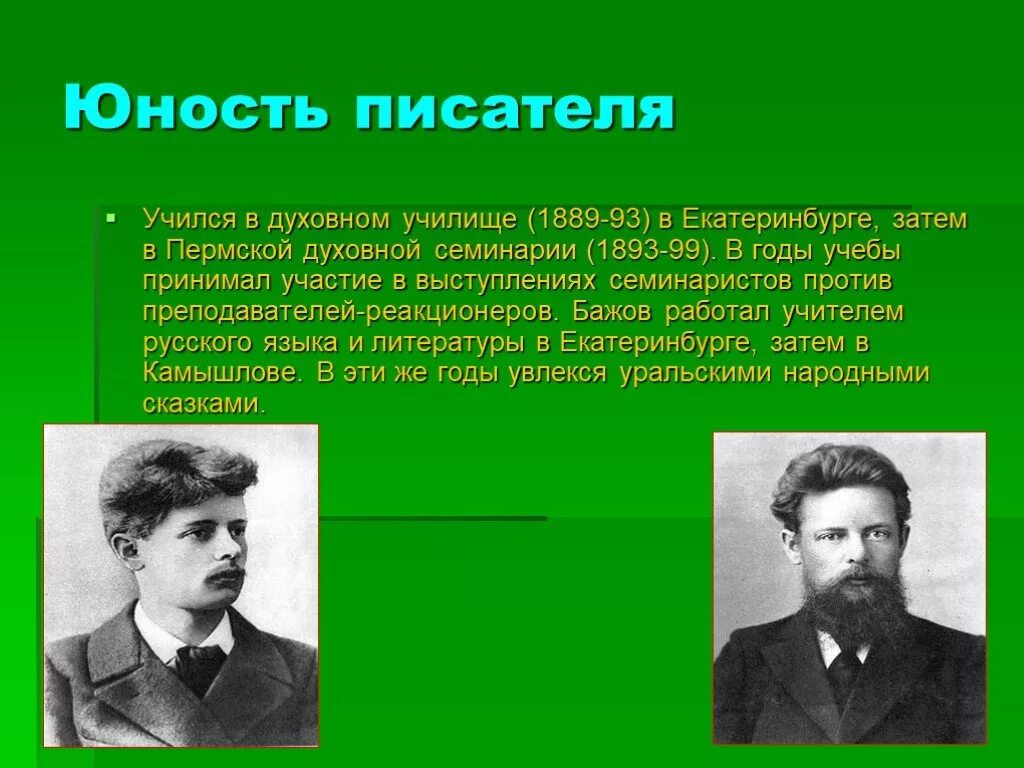 Юность писателя

Учился в духовном училище (1889-93) в Екатеринбурге, затем в Пермской духовной семинарии (1893-99). В годы учебы принимал участие в выступлениях семинаристов против преподавателей-реакционеров. Бажов работал учителем русского языка и литературы в Екатеринбурге, затем в Камышлове. В эти же годы увлекся уральскими народными сказками.